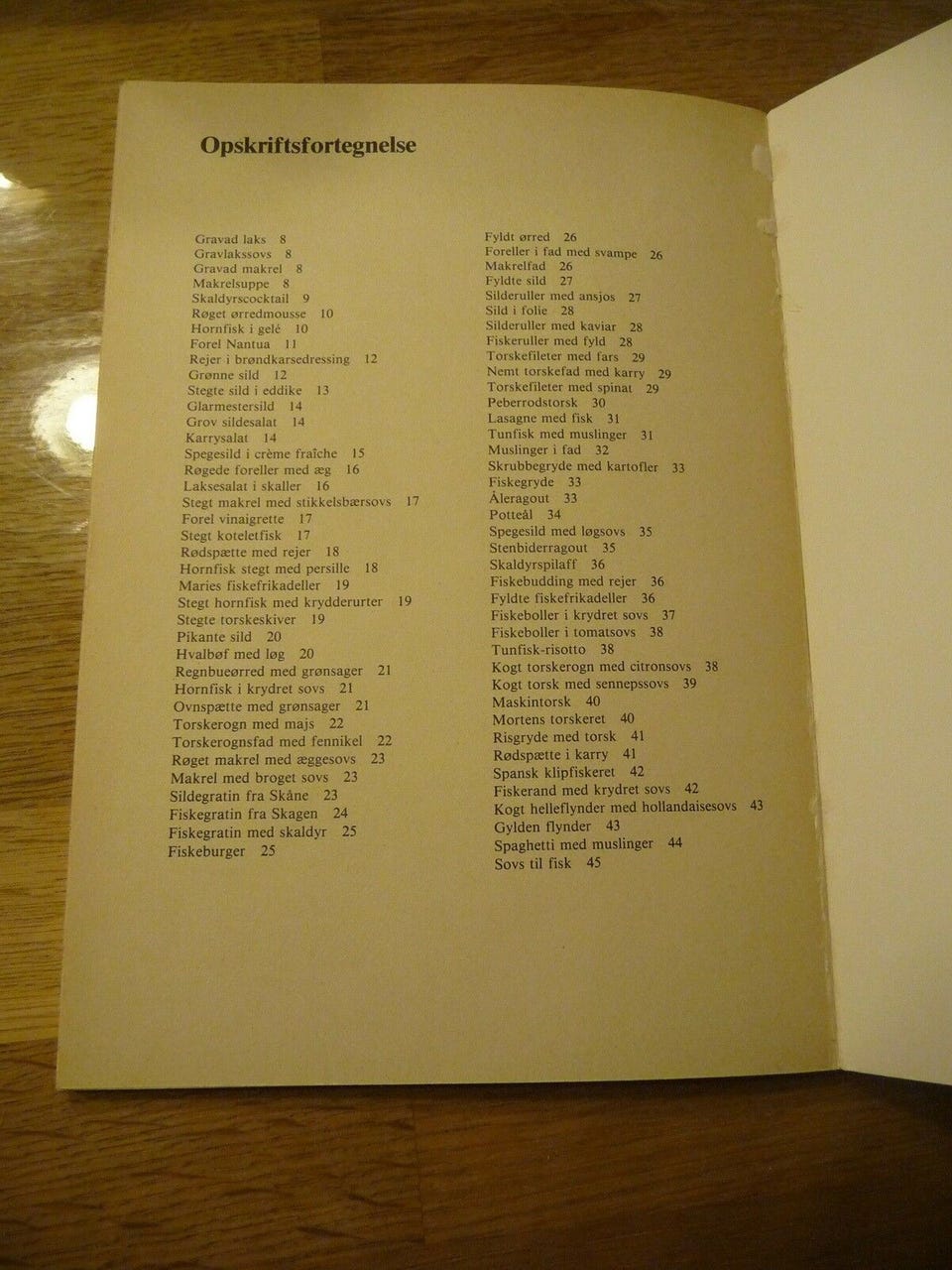 Opskriftsfortegnelse

Gravad laks 8
Gravlakssovs 8
Gravad makrel 8
Makrelsuppe 8
Skaldyrscocktail 9
Røget ørredmousse 10
Hornfisk i gelé 10
Forel Nantua 11
Rejer i brøndkarsedressing 12
Grønne sild 12
Stegte sild i eddike 13
Glarmestersild 14
Grov sildesalat 14
Karrysalat 14
Spegesild i crème fraîche 15
Røgede foreller med æg 16
Laksesalat i skaller 16
Stegt makrel med stikkelsbærsovs 17
Forel vinaigrette 17
Stegt koteletfisk 17
Rødspætte med rejer 18
Hornfisk stegt med persille 18
Maries fiskefrikadeller 19
Stegt hornfisk med krydderurter 19
Stegte torskeskiver 19
Pikante sild 20
Hvalbøf med løg 20
Regnbueørred med grønsager 21
Hornfisk i krydret sovs 21
Ovnspætte med grønsager 21
Torskerogn med majs 22
Torskerognsfad med fennikel 22
Røget makrel med æggesovs 23
Makrel med broget sovs 23
Sildegratin fra Skåne 23
Fiskegratin fra Skagen 24
Fiskegratin med skaldyr 25
Fiskeburger 25

Fyldt ørred 26
Foreller i fad med svampe 26
Makrelfad 26
Fyldte sild 27
Silderuller med ansjos 27
Sild i folie 28
Silderuller med kaviar 28
Fiskeruller med fyld 28
Torskefileter med fars 29
Nemt torskefad med karry 29
Torskefileter med spinat 29
Peberrodstorsk 30
Lasagne med fisk 31
Tunfisk med muslinger 31
Muslinger i fad 32
Skrubbegryde med kartofler 33
Fiskegryde 33
Åleragout 33
Potteål 34
Spegesild med løgsovs 35
Stenbiderragout 35
Skaldyrspilaff 36
Fiskebudding med rejer 36
Fyldte fiskefrikadeller 36
Fiskeboller i krydret sovs 37
Fiskeboller i tomatsovs 38
Tunfisk-risotto 38
Kogt torskerogn med citronsovs 38
Kogt torsk med sennepssovs 39
Maskintorsk 40
Mortens torskeret 40
Risgryde med torsk 41
Rødspætte i karry 41
Spansk klipfiskeret 42
Fiskerand med krydret sovs 42
Kogt helleflynder med hollandaisesovs 43
Gylden flynder 43
Spaghetti med muslinger 44
Sovs til fisk 45